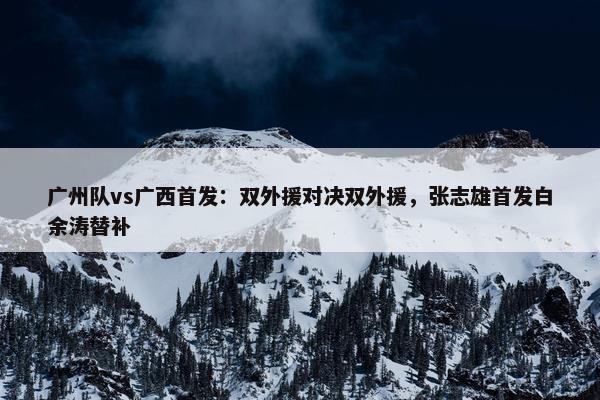 广州队vs广西首发：双外援对决双外援，张志雄首发白余涛替补